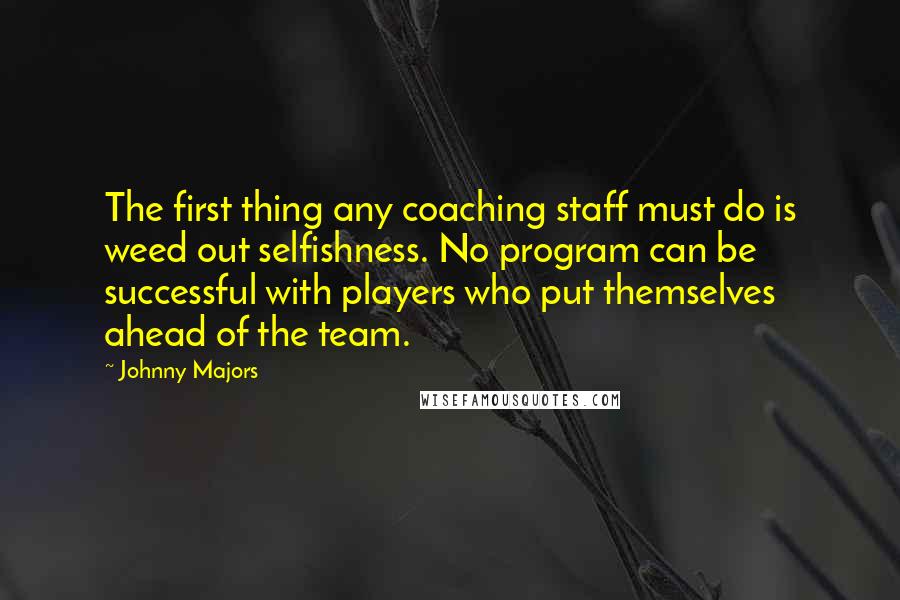 The first thing any coaching staff must do is weed out selfishness. No program can be successful with players who put themselves ahead of the team.

~ Johnny Majors

WISEFAMOUSQUOTES.COM